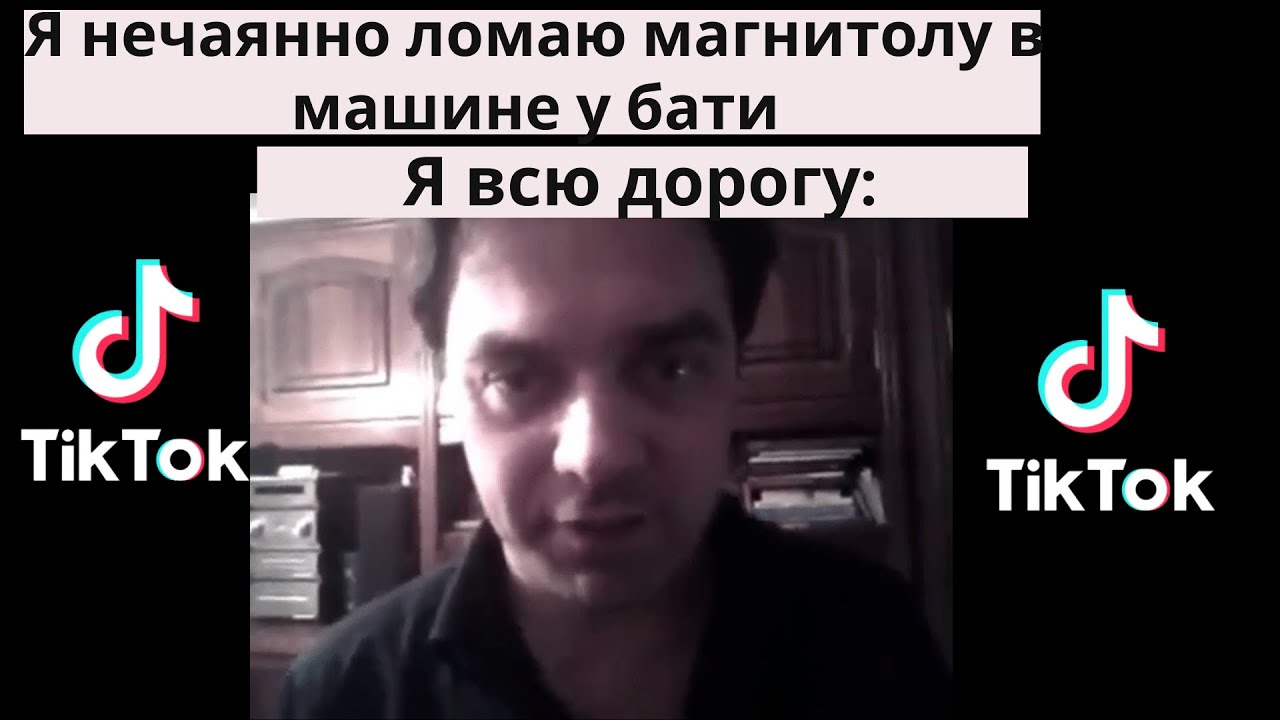 Я нечаянно ломаю магнитолу в машине у бати

Я всю дорогу:

TikTok

TikTok